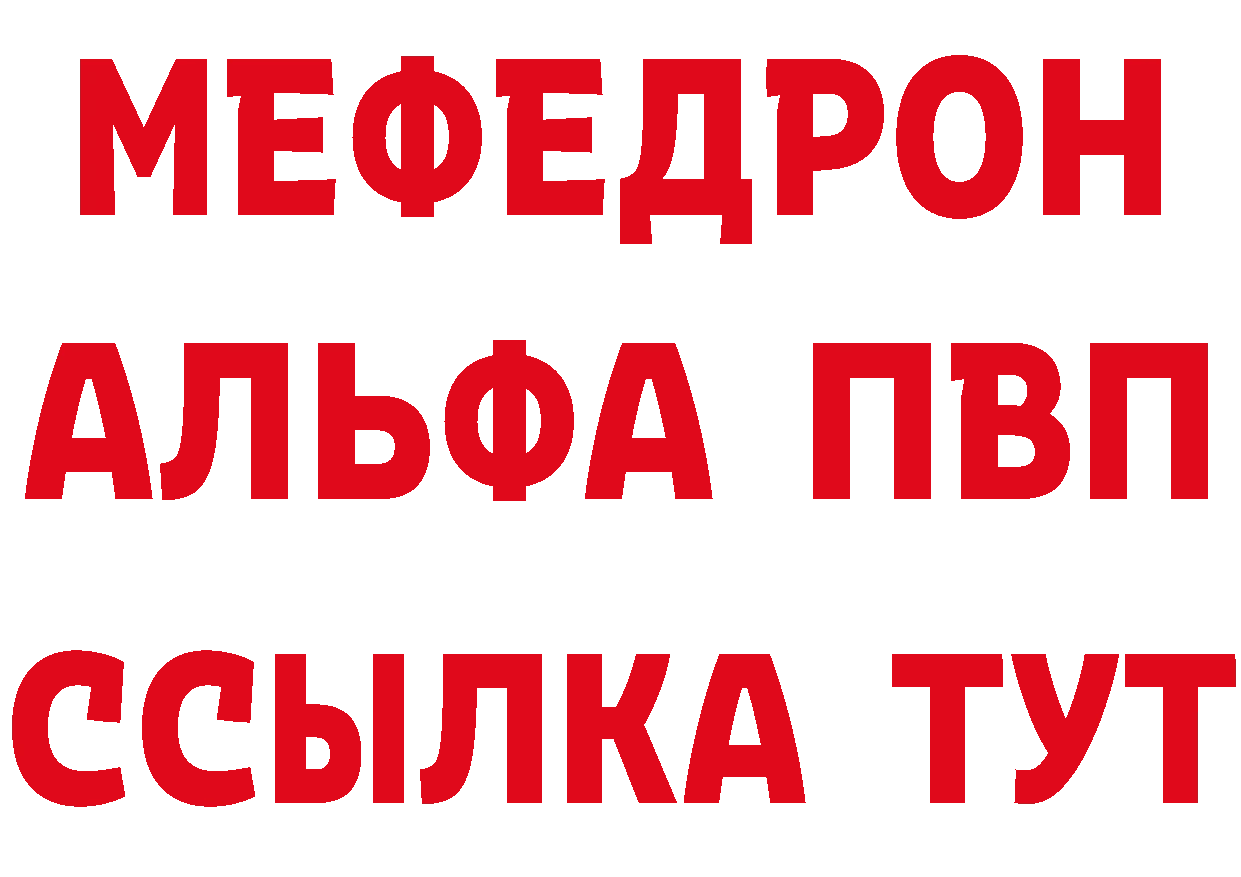 МЕФЕДРОН
АЛЬФА ПВП
ССЫЛКА ТУТ